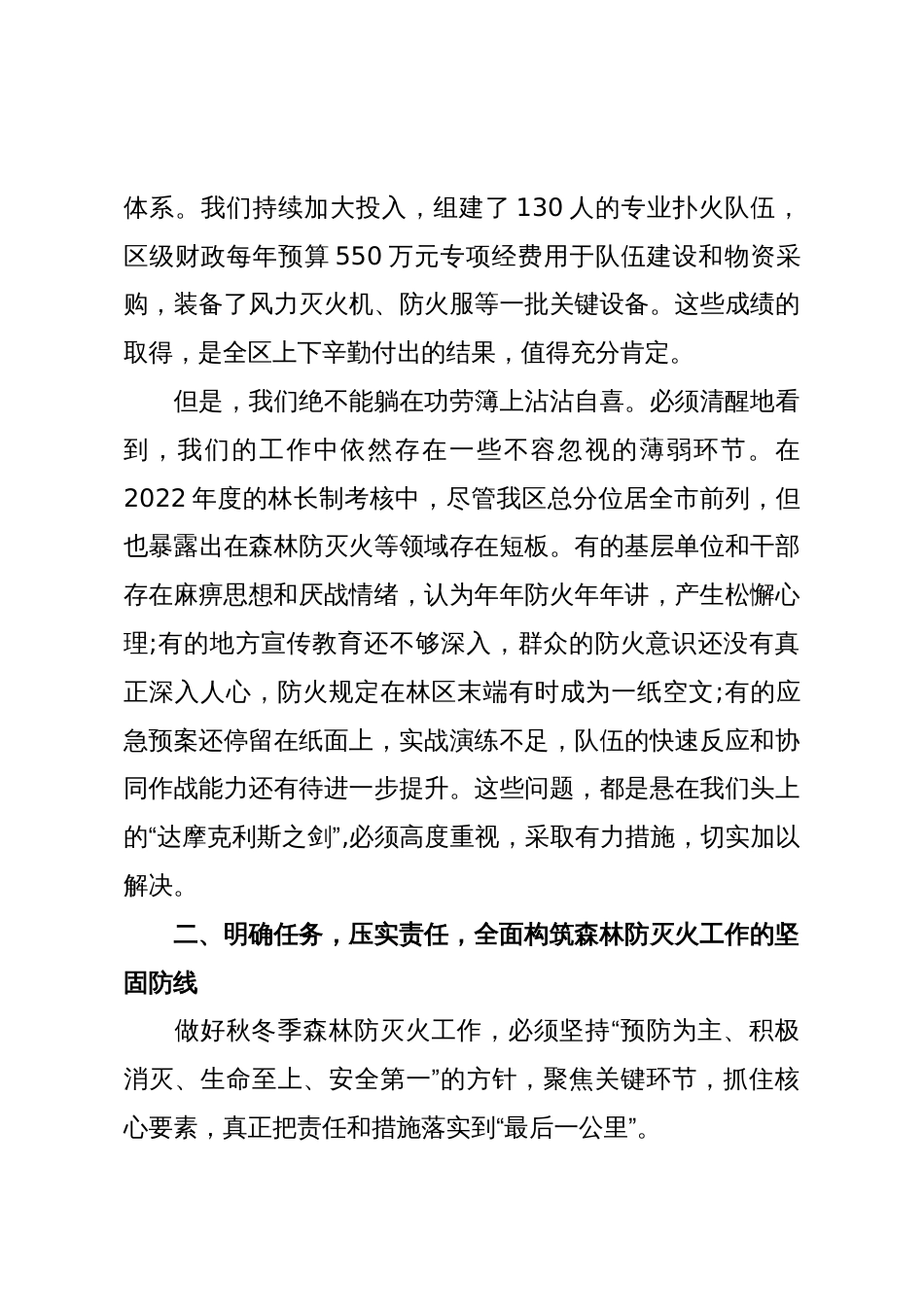 体系。我们持续加大投入，组建了 130 人的专业扑火队伍，区级财政每年预算 550 万元专项经费用于队伍建设和物资采购，装备了风力灭火机、防火服等一批关键设备。这些成绩的取得，是全区上下辛勤付出的结果，值得充分肯定。

但是，我们绝不能躺在功劳簿上沾沾自喜。必须清醒地看到，我们的工作中依然存在一些不容忽视的薄弱环节。在 2022 年度的林长制考核中，尽管我区总分位居全市前列，但也暴露出在森林防灭火等领域存在短板。有的基层单位和干部存在麻痹思想和厌战情绪，认为年年防火年年讲，产生松懈心理;有的地方宣传教育还不够深入，群众的防火意识还没有真正深入人心，防火规定在林区末端有时成为一纸空文;有的应急预案还停留在纸面上，实战演练不足，队伍的快速反应和协同作战能力还有待进一步提升。这些问题，都是悬在我们头上的“达摩克利斯之剑”,必须高度重视，采取有力措施，切实加以解决。

二、明确任务，压实责任，全面构筑森林防灭火工作的坚固防线

做好秋冬季森林防灭火工作，必须坚持“预防为主、积极消灭、生命至上、安全第一”的方针，聚焦关键环节，抓住核心要素，真正把责任和措施落实到“最后一公里”。